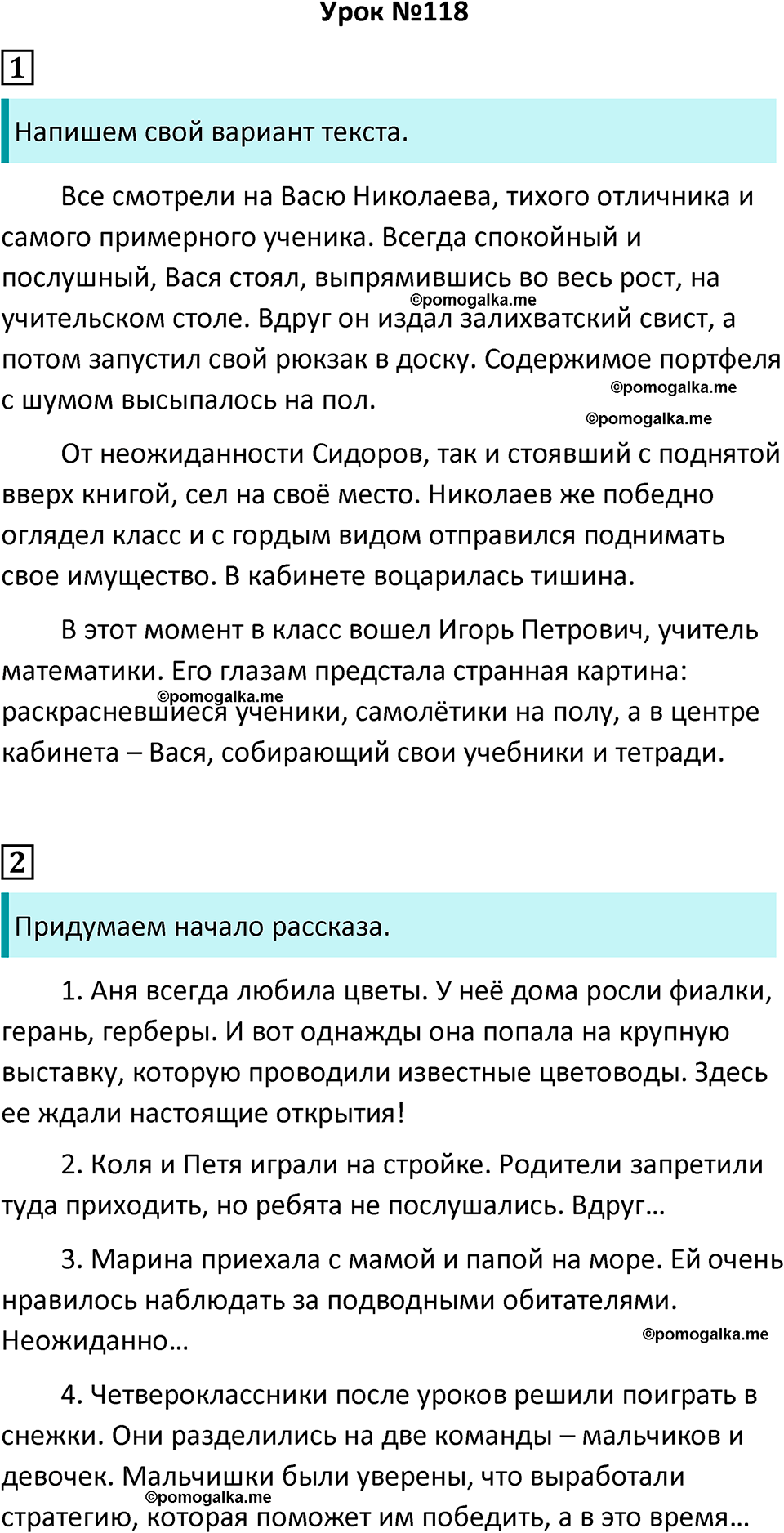 Урок №118

1

Напишем свой вариант текста.

Все смотрели на Васю Николаева, тихого отличника и самого примерного ученика. Всегда спокойный и послушный, Вася стоял, выпрямившись во весь рост, на учительском столе. Вдруг он издал залихватский свист, а потом запустил свой рюкзак в доску. Содержимое портфеля с шумом высыпалось на пол.

©pomogalka.me

©pomogalka.me

©pomogalka.me

От неожиданности Сидоров, так и стоявший с поднятой вверх книгой, сел на своё место. Николаев же победно оглядел класс и с гордым видом отправился поднимать свое имущество. В кабинете воцарилась тишина.

В этот момент в класс вошел Игорь Петрович, учитель математики. Его глазам предстала странная картина: раскрасневшиеся ученики, самолётики на полу, а в центре кабинета – Вася, собирающий свои учебники и тетради.

©pomogalka.me

2

Придумаем начало рассказа.

1. Аня всегда любила цветы. У неё дома росли фиалки, герань, герберы. И вот однажды она попала на крупную выставку, которую проводили известные цветоводы. Здесь ее ждали настоящие открытия!

2. Коля и Петя играли на стройке. Родители запретили туда приходить, но ребята не послушались. Вдруг…

3. Марина приехала с мамой и папой на море. Ей очень нравилось наблюдать за подводными обитателями. Неожиданно…

©pomogalka.me

4. Четвероклассники после уроков решили поиграть в снежки. Они разделились на две команды – мальчиков и девочек. Мальчишки были уверены, что выработали стратегию, которая поможет им победить, а в это время…

©pomogalka.me